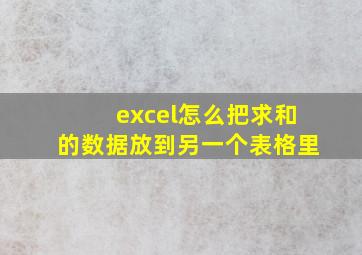 excel怎么把求和的数据放到另一个表格里